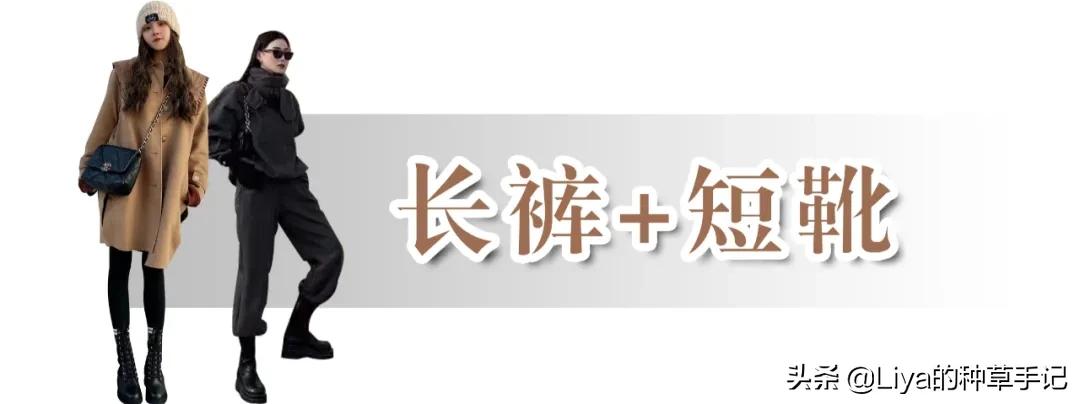 长裤+短靴

头条 @Liya的种草手记